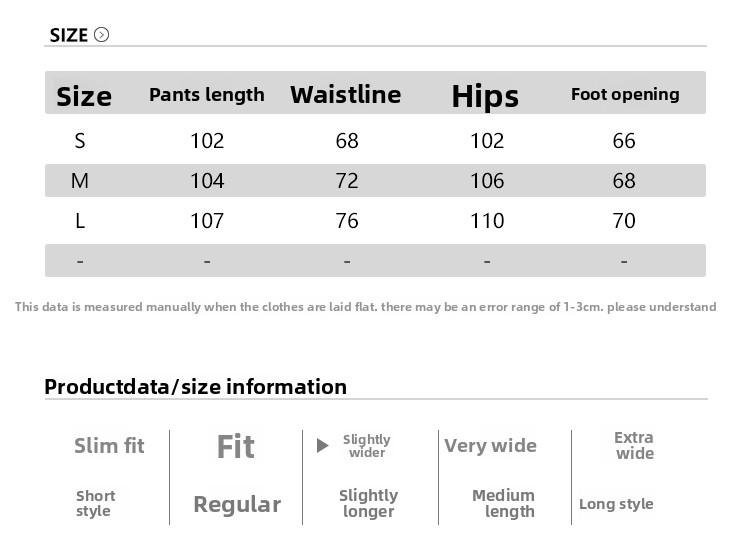 SIZE

| Size | Pants length | Waistline | Hips | Foot opening |
|---|---|---|---|---|
| S | 102 | 68 | 102 | 66 |
| M | 104 | 72 | 106 | 68 |
| L | 107 | 76 | 110 | 70 |
| - | - | - | - | - |

This data is measured manually when the clothes are laid flat. there may be an error range of 1-3cm. please understand

Productdata/size information

| Slim fit | Fit | Slightly wider | Very wide | Extra wide |
|---|---|---|---|---|
| Short style | Regular | Slightly longer | Medium length | Long style |